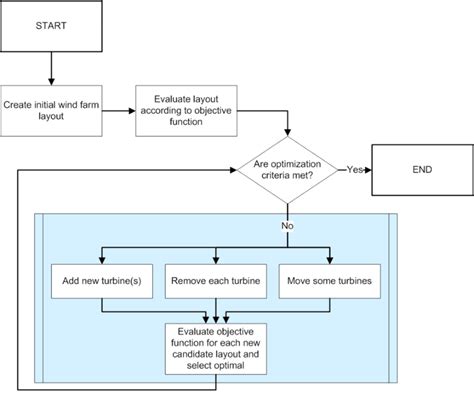 START

Create initial wind farm layout

Evaluate layout according to objective function

Are optimization criteria met?

Yes

END

No

Add new turbine(s)

Remove each turbine

Move some turbines

Evaluate objective function for each new candidate layout and select optimal